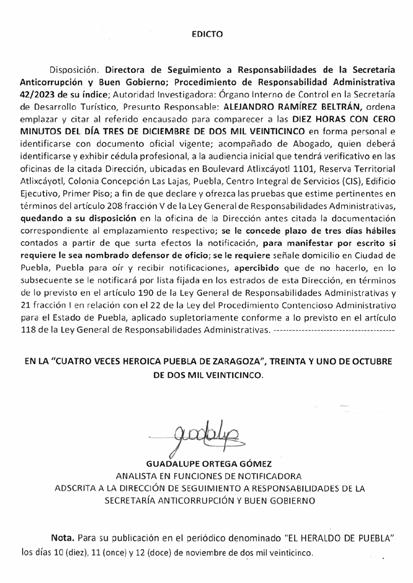 EDICTO

Disposición. Directora de Seguimiento a Responsabilidades de la Secretaria Anticorrupción y Buen Gobierno; Procedimiento de Responsabilidad Administrativa 42/2023 de su índice; Autoridad Investigadora: Órgano Interno de Control en la Secretaría de Desarrollo Turístico, Presunto Responsable: ALEJANDRO RAMÍREZ BELTRÁN, ordena emplazar y citar al referido encausado para comparecer a las DIEZ HORAS CON CERO MINUTOS DEL DÍA TRES DE DICIEMBRE DE DOS MIL VEINTICINCO en forma personal e identificarse con documento oficial vigente; acompañado de Abogado, quien deberá identificarse y exhibir cédula profesional, a la audiencia inicial que tendrá verificativo en las oficinas de la citada Dirección, ubicadas en Boulevard Atlixcáyotl 1101, Reserva Territorial Atlixcáyotl, Colonia Concepción Las Lajas, Puebla, Centro Integral de Servicios (CIS), Edificio Ejecutivo, Primer Piso; a fin de que declare y ofrezca las pruebas que estime pertinentes en términos del artículo 208 fracción V de la Ley General de Responsabilidades Administrativas, quedando a su disposición en la oficina de la Dirección antes citada la documentación correspondiente al emplazamiento respectivo; se le concede plazo de tres días hábiles contados a partir de que surta efectos la notificación, para manifestar por escrito si requiere le sea nombrado defensor de oficio; se le requiere señale domicilio en Ciudad de Puebla, Puebla para oír y recibir notificaciones, apercibido que de no hacerlo, en lo subsecuente se le notificará por lista fijada en los estrados de esta Dirección, en términos de lo previsto en el artículo 190 de la Ley General de Responsabilidades Administrativas y 21 fracción I en relación con el 22 de la Ley del Procedimiento Contencioso Administrativo para el Estado de Puebla, aplicado supletoriamente conforme a lo previsto en el artículo 118 de la Ley General de Responsabilidades Administrativas. ----------------------------------------

EN LA "CUATRO VECES HEROICA PUEBLA DE ZARAGOZA", TREINTA Y UNO DE OCTUBRE DE DOS MIL VEINTICINCO.

guadalupe

GUADALUPE ORTEGA GÓMEZ
ANALISTA EN FUNCIONES DE NOTIFICADORA
ADSCRITA A LA DIRECCIÓN DE SEGUIMIENTO A RESPONSABILIDADES DE LA SECRETARÍA ANTICORRUPCIÓN Y BUEN GOBIERNO

Nota. Para su publicación en el periódico denominado "EL HERALDO DE PUEBLA" los días 10 (diez), 11 (once) y 12 (doce) de noviembre de dos mil veinticinco.